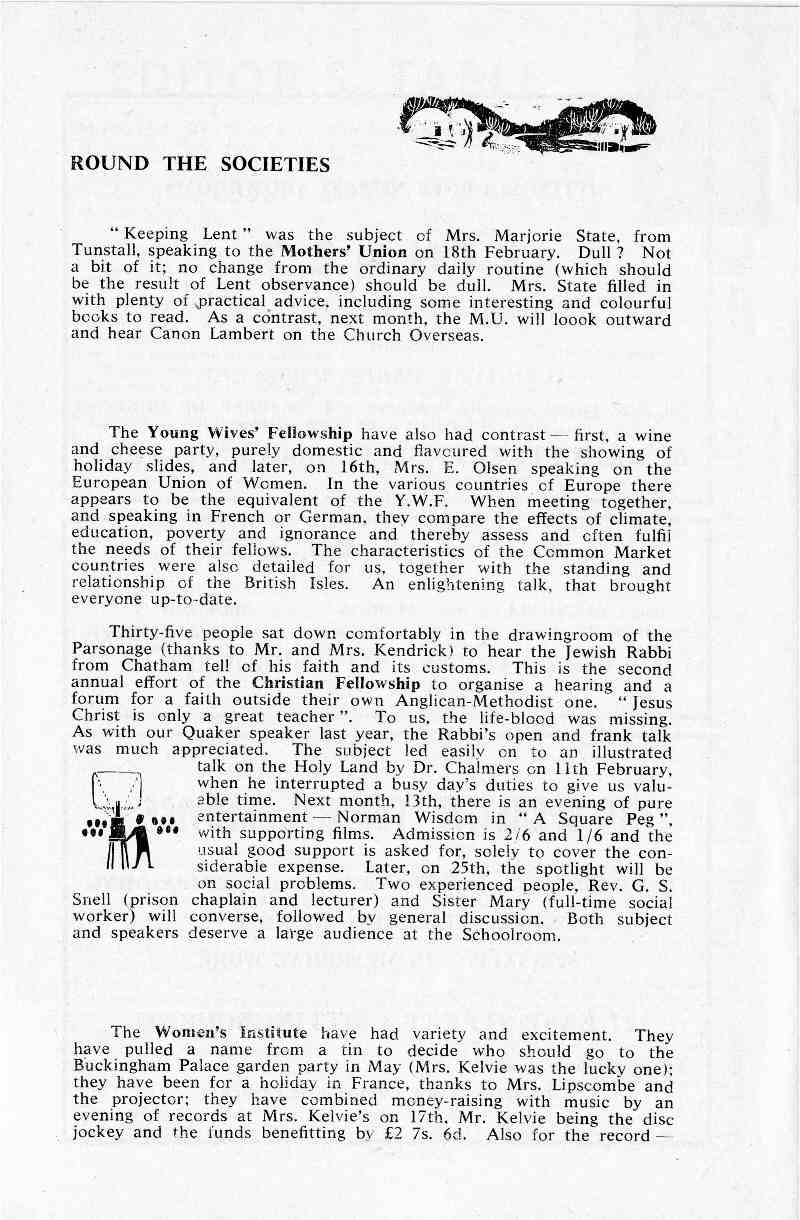 ROUND THE SOCIETIES

"Keeping Lent" was the subject of Mrs. Marjorie State, from Tunstall, speaking to the Mothers' Union on 18th February. Dull? Not a bit of it; no change from the ordinary daily routine (which should be the result of Lent observance) should be dull. Mrs. State filled in with plenty of practical advice, including some interesting and colourful books to read. As a contrast, next month, the M.U. will loook outward and hear Canon Lambert on the Church Overseas.

The Young Wives' Fellowship have also had contrast — first, a wine and cheese party, purely domestic and flavoured with the showing of holiday slides, and later, on 16th, Mrs. E. Olsen speaking on the European Union of Women. In the various countries of Europe there appears to be the equivalent of the Y.W.F. When meeting together, and speaking in French or German, they compare the effects of climate, education, poverty and ignorance and thereby assess and often fulfil the needs of their fellows. The characteristics of the Common Market countries were also detailed for us, together with the standing and relationship of the British Isles. An enlightening talk, that brought everyone up-to-date.

Thirty-five people sat down comfortably in the drawingroom of the Parsonage (thanks to Mr. and Mrs. Kendrick) to hear the Jewish Rabbi from Chatham tell of his faith and its customs. This is the second annual effort of the Christian Fellowship to organise a hearing and a forum for a faith outside their own Anglican-Methodist one. "Jesus Christ is only a great teacher". To us, the life-blood was missing. As with our Quaker speaker last year, the Rabbi's open and frank talk was much appreciated. The subject led easily on to an illustrated talk on the Holy Land by Dr. Chalmers on 11th February, when he interrupted a busy day's duties to give us valuable time. Next month, 13th, there is an evening of pure entertainment — Norman Wisdom in "A Square Peg", with supporting films. Admission is 2/6 and 1/6 and the usual good support is asked for, solely to cover the considerable expense. Later, on 25th, the spotlight will be on social problems. Two experienced people, Rev. G. S. Snell (prison chaplain and lecturer) and Sister Mary (full-time social worker) will converse, followed by general discussion. Both subject and speakers deserve a large audience at the Schoolroom.

The Women's Institute have had variety and excitement. They have pulled a name from a tin to decide who should go to the Buckingham Palace garden party in May (Mrs. Kelvie was the lucky one); they have been for a holiday in France, thanks to Mrs. Lipscombe and the projector; they have combined money-raising with music by an evening of records at Mrs. Kelvie's on 17th, Mr. Kelvie being the disc jockey and the funds benefitting by £2 7s. 6d. Also for the record —